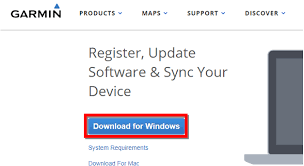 GARMIN

PRODUCTS

MAPS

SUPPORT

DISCOVER

Register, Update Software & Sync Your Device

Download for Windows

System Requirements

Download For Mac